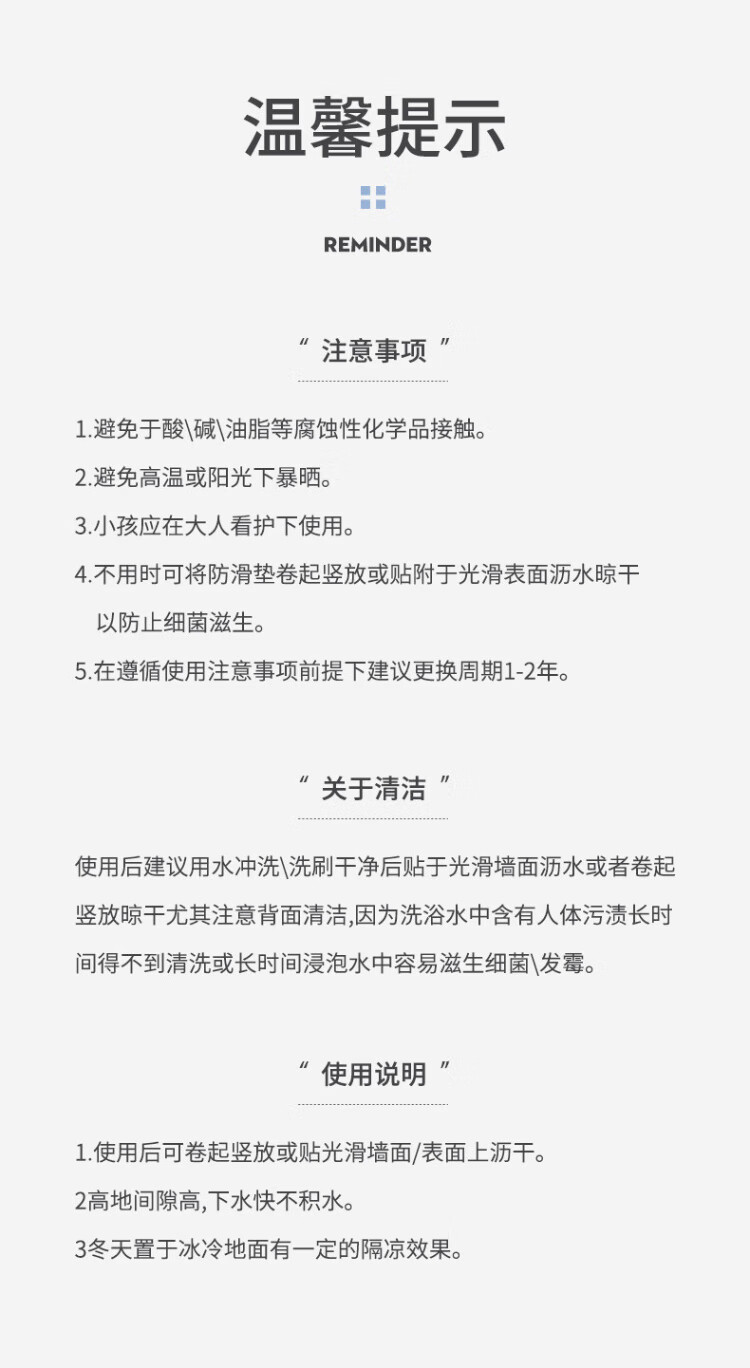 温馨提示

REMINDER

“ 注意事项 ”

1.避免于酸\碱\油脂等腐蚀性化学品接触。

2.避免高温或阳光下暴晒。

3.小孩应在大人看护下使用。

4.不用时可将防滑垫卷起竖放或贴附于光滑表面沥水晾干以防止细菌滋生。

5.在遵循使用注意事项前提下建议更换周期1-2年。

“ 关于清洁 ”

使用后建议用水冲洗\洗刷干净后贴于光滑墙面沥水或者卷起竖放晾干尤其注意背面清洁,因为洗浴水中含有人体污渍长时间得不到清洗或长时间浸泡水中容易滋生细菌\发霉。

“ 使用说明 ”

1.使用后可卷起竖放或贴光滑墙面/表面上沥干。

2高地间隙高,下水快不积水。

3冬天置于冰冷地面有一定的隔凉效果。